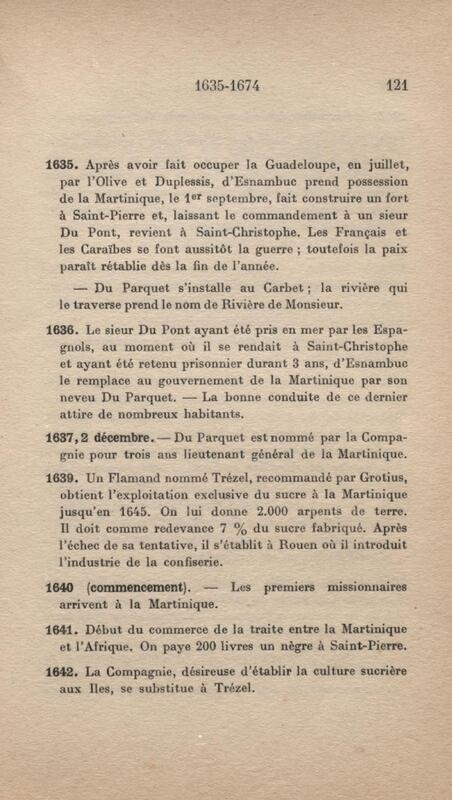 1635-1674 121

1635. Après avoir fait occuper la Guadeloupe, en juillet, par l'Olive et Duplessis, d'Esnambuc prend possession de la Martinique, le 1$^{er}$ septembre, fait construire un fort à Saint-Pierre et, laissant le commandement à un sieur Du Pont, revient à Saint-Christophe. Les Français et les Caraïbes se font aussitôt la guerre ; toutefois la paix paraît rétablie dès la fin de l'année.

— Du Parquet s'installe au Carbet ; la rivière qui le traverse prend le nom de Rivière de Monsieur.

1636. Le sieur Du Pont ayant été pris en mer par les Espagnols, au moment où il se rendait à Saint-Christophe et ayant été retenu prisonnier durant 3 ans, d'Esnambuc le remplace au gouvernement de la Martinique par son neveu Du Parquet. — La bonne conduite de ce dernier attire de nombreux habitants.

1637, 2 décembre. — Du Parquet est nommé par la Compagnie pour trois ans lieutenant général de la Martinique.

1639. Un Flamand nommé Trézel, recommandé par Grotius, obtient l'exploitation exclusive du sucre à la Martinique jusqu'en 1645. On lui donne 2.000 arpents de terre. Il doit comme redevance 7 % du sucre fabriqué. Après l'échec de sa tentative, il s'établit à Rouen où il introduit l'industrie de la confiserie.

1640 (commencement). — Les premiers missionnaires arrivent à la Martinique.

1641. Début du commerce de la traite entre la Martinique et l'Afrique. On paye 200 livres un nègre à Saint-Pierre.

1642. La Compagnie, désireuse d'établir la culture sucrière aux Iles, se substitue à Trézel.